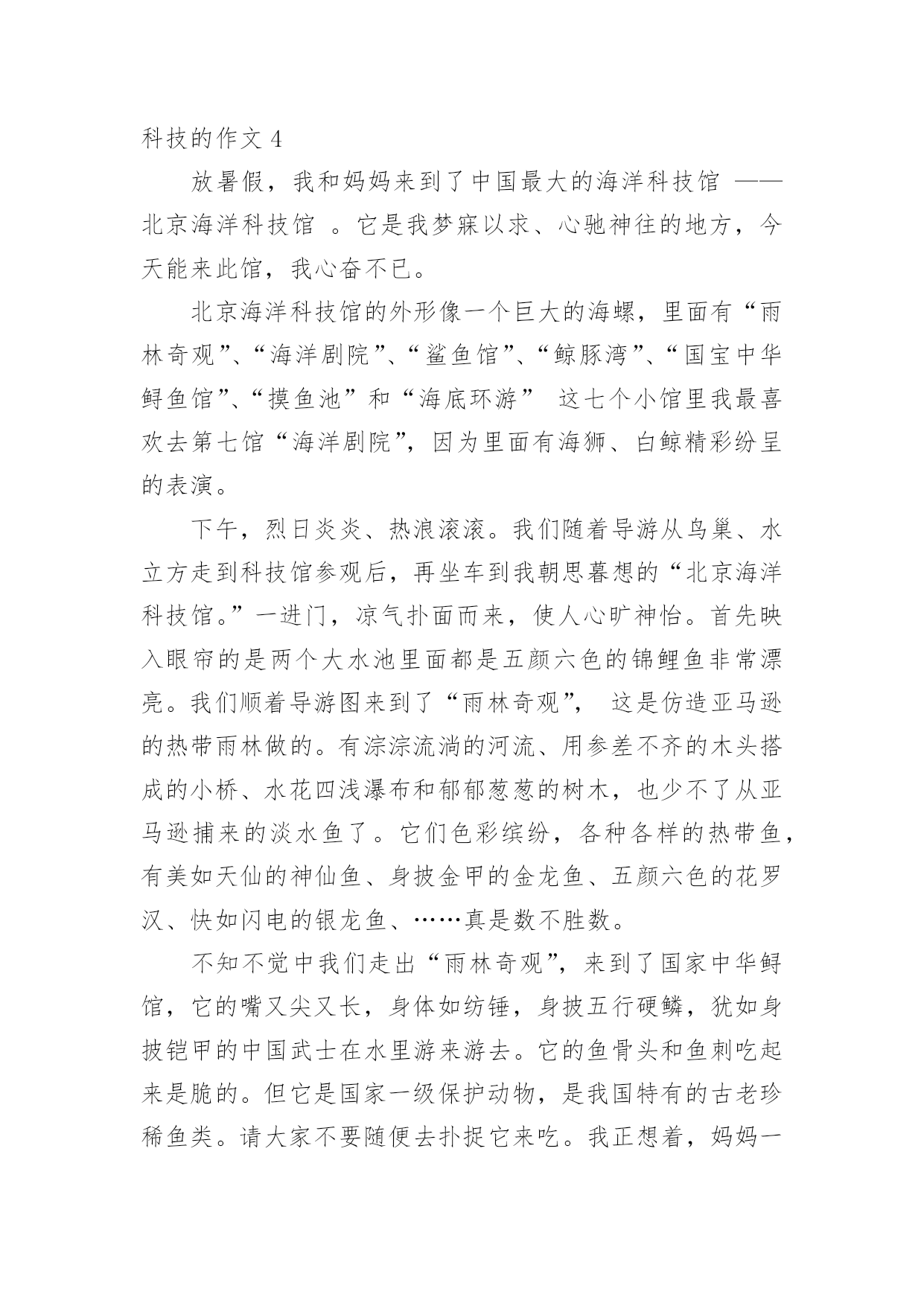 科技的作文 4

放暑假，我和妈妈来到了中国最大的海洋科技馆 ——北京海洋科技馆 。它是我梦寐以求、心驰神往的地方，今天能来此馆，我心奋不已。

北京海洋科技馆的外形像一个巨大的海螺，里面有“雨林奇观”、“海洋剧院”、“鲨鱼馆”、“鲸豚湾”、“国宝中华鲟鱼馆”、“摸鱼池”和“海底环游” 这七个小馆里我最喜欢去第七馆“海洋剧院”，因为里面有海狮、白鲸精彩纷呈的表演。

下午，烈日炎炎、热浪滚滚。我们随着导游从鸟巢、水立方走到科技馆参观后，再坐车到我朝思暮想的“北京海洋科技馆。”一进门，凉气扑面而来，使人心旷神怡。首先映入眼帘的是两个大水池里面都是五颜六色的锦鲤鱼非常漂亮。我们顺着导游图来到了“雨林奇观”， 这是仿造亚马逊的热带雨林做的。有淙淙流淌的河流、用参差不齐的木头搭成的小桥、水花四浅瀑布和郁郁葱葱的树木，也少不了从亚马逊捕来的淡水鱼了。它们色彩缤纷，各种各样的热带鱼，有美如天仙的神仙鱼、身披金甲的金龙鱼、五颜六色的花罗汉、快如闪电的银龙鱼、……真是数不胜数。

不知不觉中我们走出“雨林奇观”，来到了国家中华鲟馆，它的嘴又尖又长，身体如纺锤，身披五行硬鳞，犹如身披铠甲的中国武士在水里游来游去。它的鱼骨头和鱼刺吃起来是脆的。但它是国家一级保护动物，是我国特有的古老珍稀鱼类。请大家不要随便去扑捉它来吃。我正想着，妈妈一